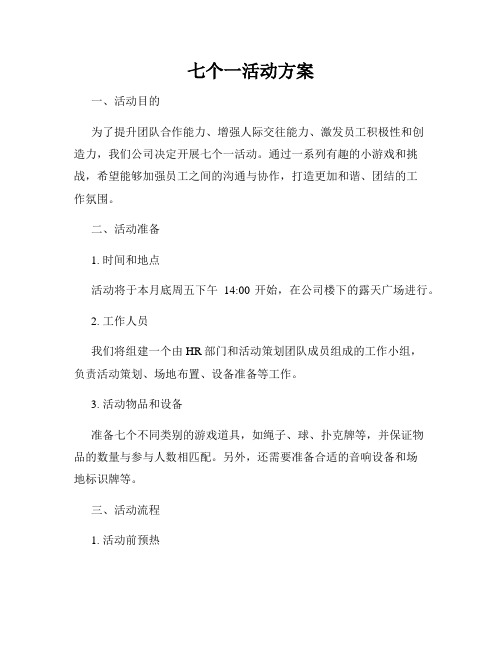 七个一活动方案

一、活动目的

为了提升团队合作能力、增强人际交往能力、激发员工积极性和创造力，我们公司决定开展七个一活动。通过一系列有趣的小游戏和挑战，希望能够加强员工之间的沟通与协作，打造更加和谐、团结的工作氛围。

二、活动准备

1. 时间和地点

活动将于本月底周五下午 14:00 开始，在公司楼下的露天广场进行。

2. 工作人员

我们将组建一个由 HR 部门和活动策划团队成员组成的工作小组，负责活动策划、场地布置、设备准备等工作。

3. 活动物品和设备

准备七个不同类别的游戏道具，如绳子、球、扑克牌等，并保证物品的数量与参与人数相匹配。另外，还需要准备合适的音响设备和场地标识牌等。

三、活动流程

1. 活动前预热